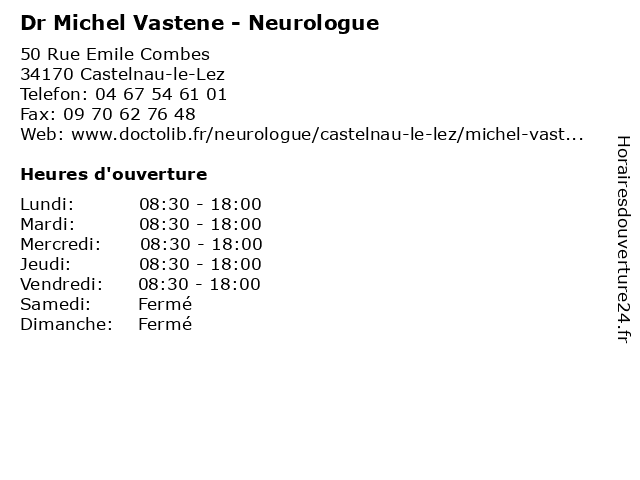 Dr Michel Vastene - Neurologue

50 Rue Emile Combes
34170 Castelnau-le-Lez
Telefon: 04 67 54 61 01
Fax: 09 70 62 76 48
Web: www.doctolib.fr/neurologue/castelnau-le-lez/michel-vast...

Heures d'ouverture

| | |
|---|---|
| Lundi: | 08:30 - 18:00 |
| Mardi: | 08:30 - 18:00 |
| Mercredi: | 08:30 - 18:00 |
| Jeudi: | 08:30 - 18:00 |
| Vendredi: | 08:30 - 18:00 |
| Samedi: | Fermé |
| Dimanche: | Fermé |

Horairesdouverture24.fr